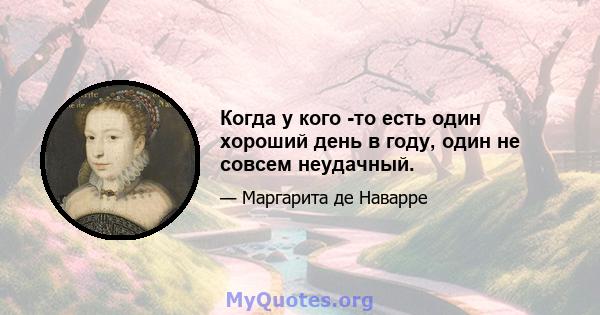 Когда у кого -то есть один хороший день в году, один не совсем неудачный.

— Маргарита де Наварре

MyQuotes.org